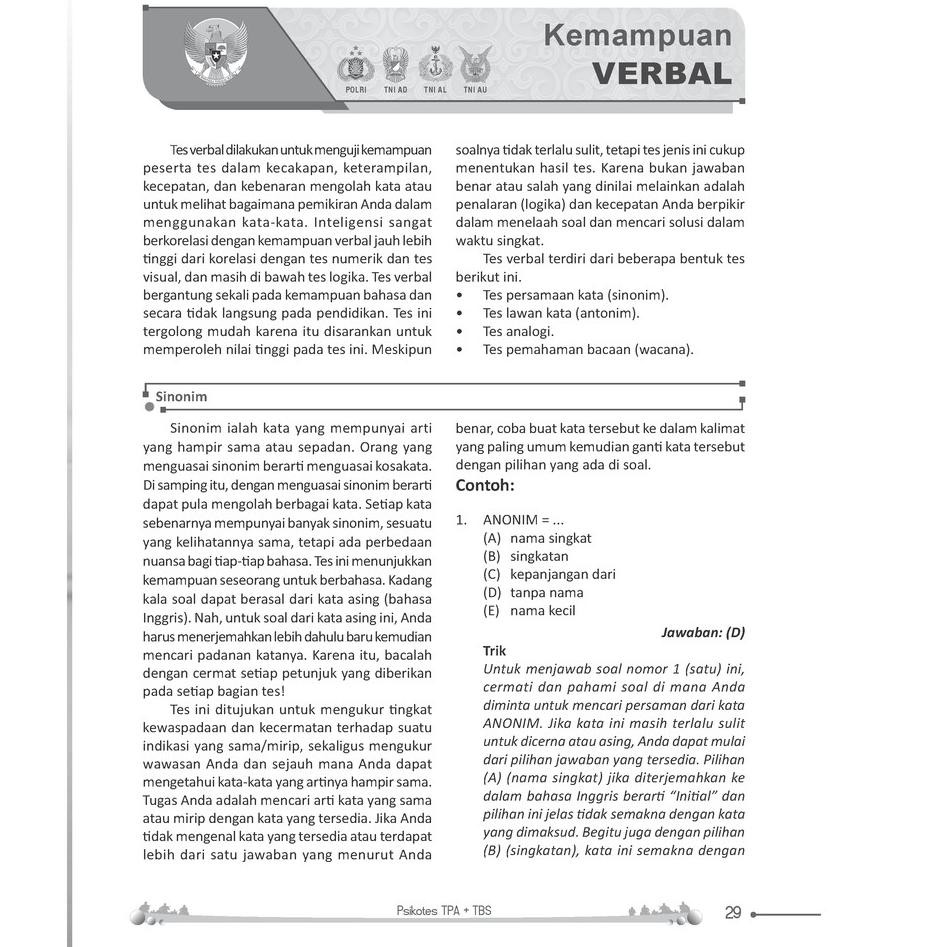 POLRI TNI AD TNI AL TNI AU

Kemampuan VERBAL

Tes verbal dilakukan untuk menguji kemampuan peserta tes dalam kecakapan, keterampilan, kecepatan, dan kebenaran mengolah kata atau untuk melihat bagaimana pemikiran Anda dalam menggunakan kata-kata. Inteligensi sangat berkorelasi dengan kemampuan verbal jauh lebih tinggi dari korelasi dengan tes numerik dan tes visual, dan masih di bawah tes logika. Tes verbal bergantung sekali pada kemampuan bahasa dan secara tidak langsung pada pendidikan. Tes ini tergolong mudah karena itu disarankan untuk memperoleh nilai tinggi pada tes ini. Meskipun soalnya tidak terlalu sulit, tetapi tes jenis ini cukup menentukan hasil tes. Karena bukan jawaban benar atau salah yang dinilai melainkan adalah penalaran (logika) dan kecepatan Anda berpikir dalam menelaah soal dan mencari solusi dalam waktu singkat.

Tes verbal terdiri dari beberapa bentuk tes berikut ini.
• Tes persamaan kata (sinonim).
• Tes lawan kata (antonim).
• Tes analogi.
• Tes pemahaman bacaan (wacana).

Sinonim

Sinonim ialah kata yang mempunyai arti yang hampir sama atau sepadan. Orang yang menguasai sinonim berarti menguasai kosakata. Di samping itu, dengan menguasai sinonim berarti dapat pula mengolah berbagai kata. Setiap kata sebenarnya mempunyai banyak sinonim, sesuatu yang kelihatannya sama, tetapi ada perbedaan nuansa bagi tiap-tiap bahasa. Tes ini menunjukkan kemampuan seseorang untuk berbahasa. Kadang kala soal dapat berasal dari kata asing (bahasa Inggris). Nah, untuk soal dari kata asing ini, Anda harus menerjemahkan lebih dahulu baru kemudian mencari padanan katanya. Karena itu, bacalah dengan cermat setiap petunjuk yang diberikan pada setiap bagian tes!

Tes ini ditujukan untuk mengukur tingkat kewaspadaan dan kecermatan terhadap suatu indikasi yang sama/mirip, sekaligus mengukur wawasan Anda dan sejauh mana Anda dapat mengetahui kata-kata yang artinya hampir sama. Tugas Anda adalah mencari arti kata yang sama atau mirip dengan kata yang tersedia. Jika Anda tidak mengenal kata yang tersedia atau terdapat lebih dari satu jawaban yang menurut Anda benar, coba buat kata tersebut ke dalam kalimat yang paling umum kemudian ganti kata tersebut dengan pilihan yang ada di soal.

Contoh:

1. ANONIM = ...
(A) nama singkat
(B) singkatan
(C) kepanjangan dari
(D) tanpa nama
(E) nama kecil

Jawaban: (D)

Trik
Untuk menjawab soal nomor 1 (satu) ini, cermati dan pahami soal di mana Anda diminta untuk mencari persaman dari kata ANONIM. Jika kata ini masih terlalu sulit untuk dicerna atau asing, Anda dapat mulai dari pilihan jawaban yang tersedia. Pilihan (A) (nama singkat) jika diterjemahkan ke dalam bahasa Inggris berarti "Initial" dan pilihan ini jelas tidak semakna dengan kata yang dimaksud. Begitu juga dengan pilihan (B) (singkatan), kata ini semakna dengan

Psikotes TPA + TBS 29